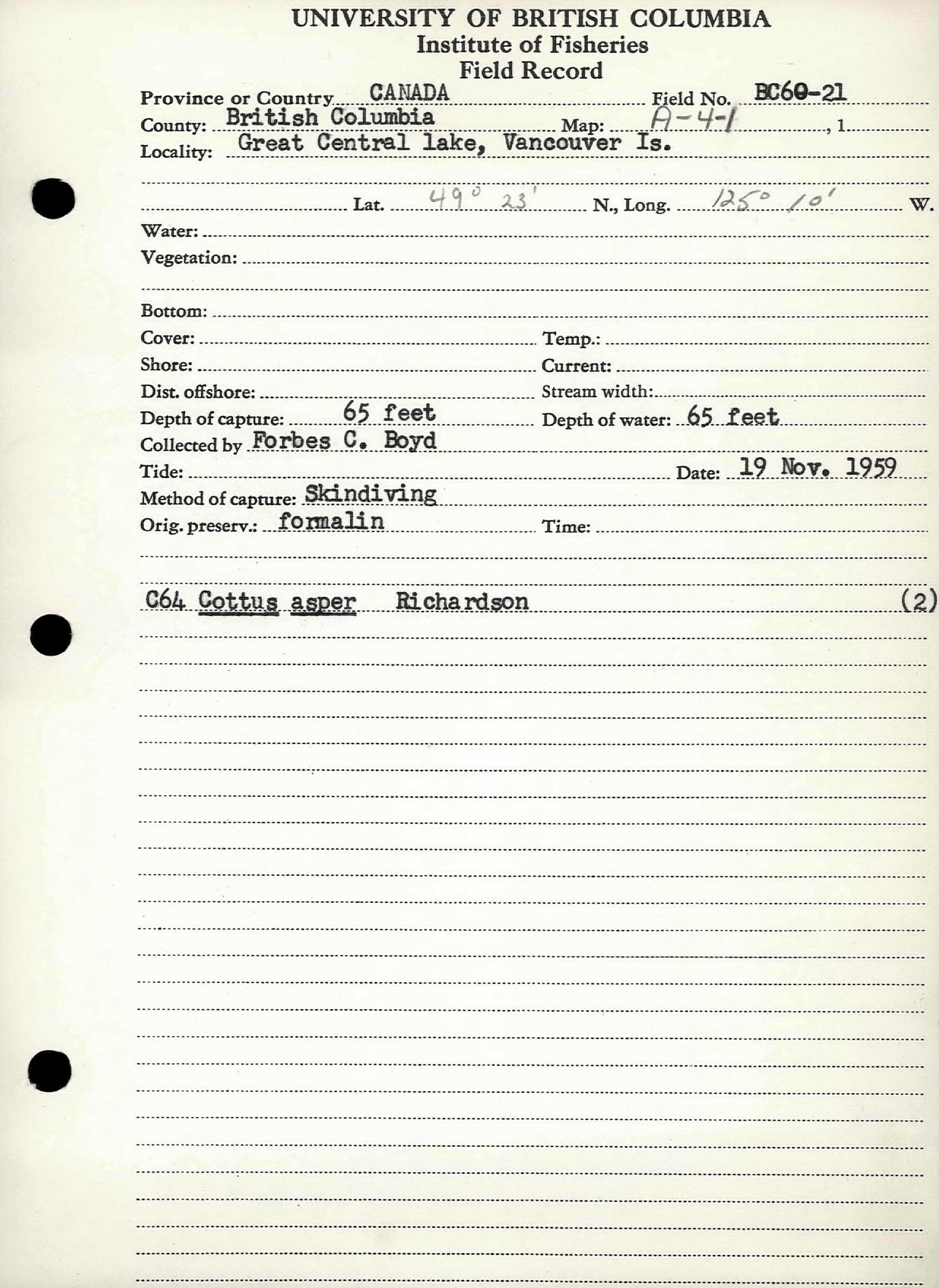 UNIVERSITY OF BRITISH COLUMBIA
Institute of Fisheries
Field Record

Province or Country CANADA Field No. BC60-21
County: British Columbia Map: A-4-1, 1
Locality: Great Central lake, Vancouver Is.

Lat. 49° 23' N., Long. 125° 10' W.
Water:
Vegetation:

Bottom:
Cover: Temp.:
Shore: Current:
Dist. offshore: Stream width:
Depth of capture: 65 feet Depth of water: 65 feet
Collected by Forbes C. Boyd
Tide: Date: 19 Nov. 1959
Method of capture: Skindiving
Orig. preserv.: formalin Time:

C64 Cottus asper Richardson (2)